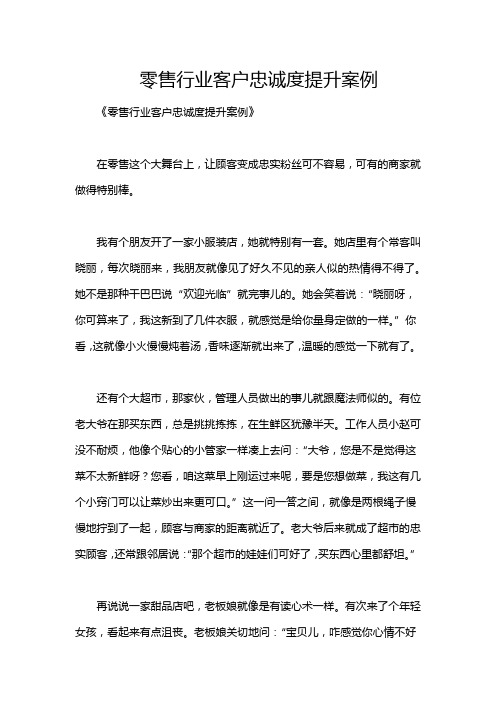 零售行业客户忠诚度提升案例

《零售行业客户忠诚度提升案例》

在零售这个大舞台上，让顾客变成忠实粉丝可不容易，可有的商家就做得特别棒。

我有个朋友开了一家小服装店，她就特别有一套。她店里有个常客叫晓丽，每次晓丽来，我朋友就像见了好久不见的亲人似的热情得不得了。她不是那种干巴巴说“欢迎光临”就完事儿的。她会笑着说：“晓丽呀，你可算来了，我这新到了几件衣服，就感觉是给你量身定做的一样。”你看，这就像小火慢慢炖着汤，香味逐渐就出来了，温暖的感觉一下就有了。

还有个大超市，那家伙，管理人员做出的事儿就跟魔法师似的。有位老大爷在那买东西，总是挑挑拣拣，在生鲜区犹豫半天。工作人员小赵可没不耐烦，他像个贴心的小管家一样凑上去问：“大爷，您是不是觉得这菜不太新鲜呀？您看，咱这菜早上刚运过来呢，要是您想做菜，我这有几个小窍门可以让菜炒出来更可口。”这一问一答之间，就像是两根绳子慢慢地拧到了一起，顾客与商家的距离就近了。老大爷后来就成了超市的忠实顾客，还常跟邻居说：“那个超市的娃娃们可好了，买东西心里都舒坦。”

再说说一家甜品店吧，老板娘就像是有读心术一样。有次来了个年轻女孩，看起来有点沮丧。老板娘关切地问：“宝贝儿，咋感觉你心情不好